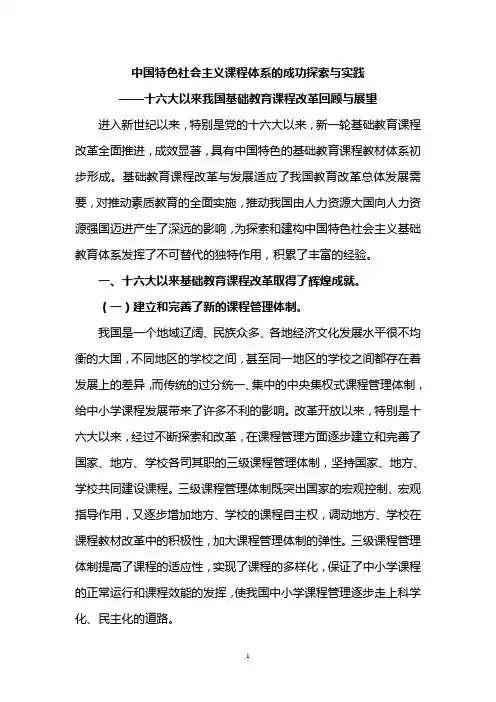 中国特色社会主义课程体系的成功探索与实践

——十六大以来我国基础教育课程改革回顾与展望

进入新世纪以来，特别是党的十六大以来，新一轮基础教育课程改革全面推进，成效显著，具有中国特色的基础教育课程教材体系初步形成。基础教育课程改革与发展适应了我国教育改革总体发展需要，对推动素质教育的全面实施，推动我国由人力资源大国向人力资源强国迈进产生了深远的影响，为探索和建构中国特色社会主义基础教育体系发挥了不可替代的独特作用，积累了丰富的经验。

一、十六大以来基础教育课程改革取得了辉煌成就。

（一）建立和完善了新的课程管理体制。

我国是一个地域辽阔、民族众多、各地经济文化发展水平很不均衡的大国，不同地区的学校之间，甚至同一地区的学校之间都存在着发展上的差异，而传统的过分统一、集中的中央集权式课程管理体制，给中小学课程发展带来了许多不利的影响。改革开放以来，特别是十六大以来，经过不断探索和改革，在课程管理方面逐步建立和完善了国家、地方、学校各司其职的三级课程管理体制，坚持国家、地方、学校共同建设课程。三级课程管理体制既突出国家的宏观控制、宏观指导作用，又逐步增加地方、学校的课程自主权，调动地方、学校在课程教材改革中的积极性，加大课程管理体制的弹性。三级课程管理体制提高了课程的适应性，实现了课程的多样化，保证了中小学课程的正常运行和课程效能的发挥，使我国中小学课程管理逐步走上科学化、民主化的道路。

1